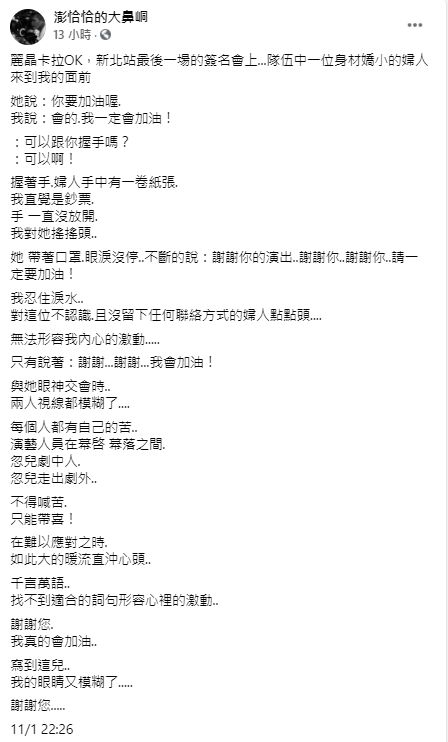 澎恰恰的大鼻峒
13 小時 · 

麗晶卡拉OK，新北站最後一場的簽名會上...隊伍中一位身材嬌小的婦人來到我的面前

她說：你要加油喔.
我說：會的.我一定會加油！

：可以跟你握手嗎？
：可以啊！

握著手.婦人手中有一卷紙張.
我直覺是鈔票.
手 一直沒放開.
我對她搖搖頭..

她 帶著口罩.眼淚沒停..不斷的說：謝謝你的演出..謝謝你..謝謝你..請一定要加油！

我忍住淚水..
對這位不認識.且沒留下任何聯絡方式的婦人點點頭....

無法形容我內心的激動.....

只有說著：謝謝...謝謝...我會加油！

與她眼神交會時..
兩人視線都模糊了....

每個人都有自己的苦..
演藝人員在幕啓 幕落之間.
忽兒劇中人.
忽兒走出劇外..

不得喊苦.
只能帶喜！

在難以應對之時.
如此大的暖流直沖心頭..

千言萬語..
找不到適合的詞句形容心裡的激動..

謝謝您.
我真的會加油..

寫到這兒..
我的眼睛又模糊了.....

謝謝您.....

11/1 22:26